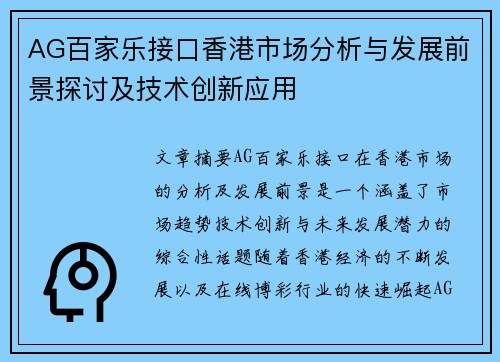 AG百家乐接口香港市场分析与发展前景探讨及技术创新应用

文章摘要AG百家乐接口在香港市场的分析及发展前景是一个涵盖了市场趋势技术创新与未来发展潜力的综合性话题随着香港经济的不断发展以及在线博彩行业的快速崛起AG